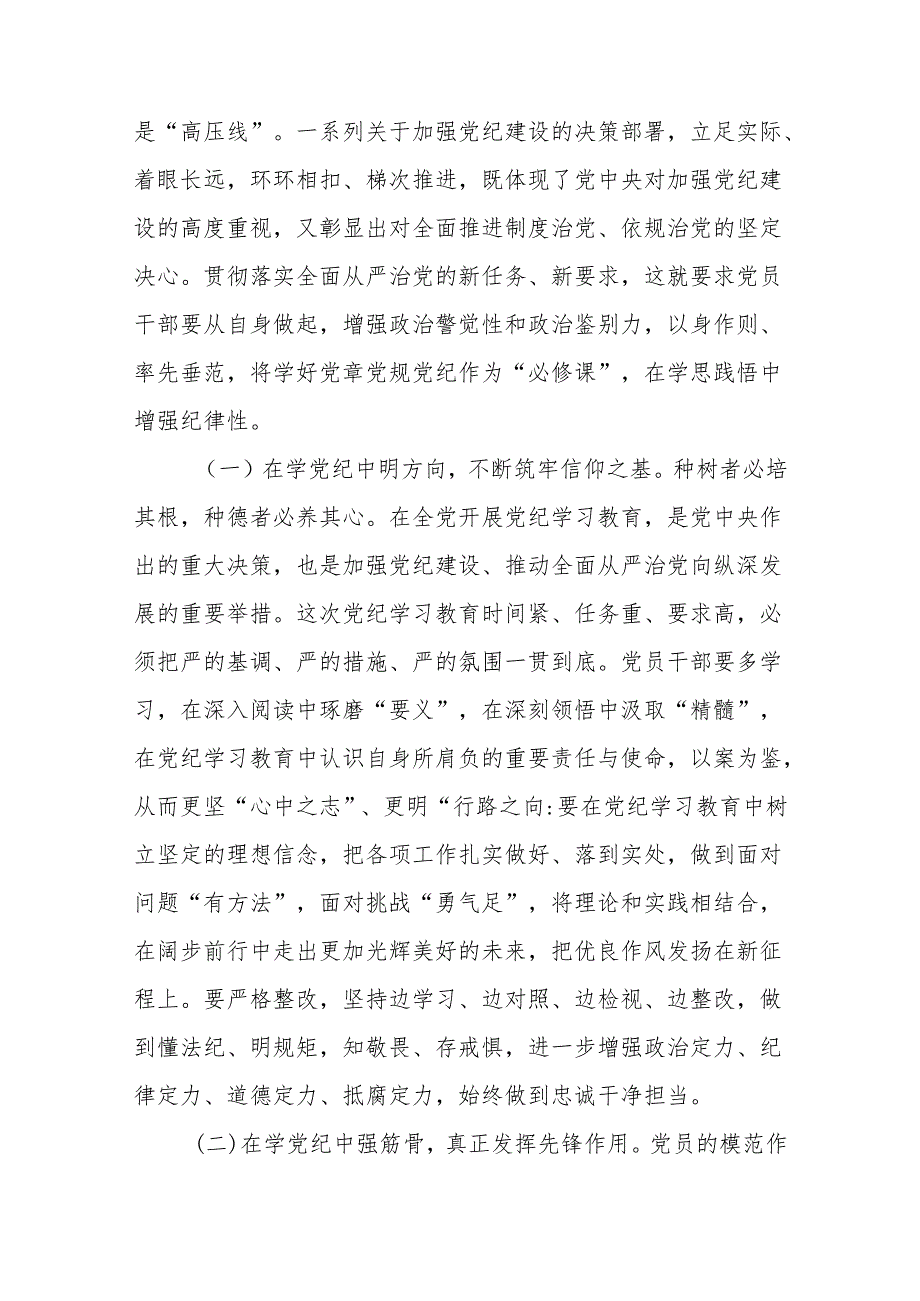 是“高压线”。一系列关于加强党纪建设的决策部署，立足实际、着眼长远，环环相扣、梯次推进，既体现了党中央对加强党纪建设的高度重视，又彰显出对全面推进制度治党、依规治党的坚定决心。贯彻落实全面从严治党的新任务、新要求，这就要求党员干部要从自身做起，增强政治警觉性和政治鉴别力，以身作则、率先垂范，将学好党章党规党纪作为“必修课”，在学思践悟中增强纪律性。

（一）在学党纪中明方向，不断筑牢信仰之基。种树者必培其根，种德者必养其心。在全党开展党纪学习教育，是党中央作出的重大决策，也是加强党纪建设、推动全面从严治党向纵深发展的重要举措。这次党纪学习教育时间紧、任务重、要求高，必须把严的基调、严的措施、严的氛围一贯到底。党员干部要多学习，在深入阅读中琢磨“要义”，在深刻领悟中汲取“精髓”，在党纪学习教育中认识自身所肩负的重要责任与使命，以案为鉴，从而更坚“心中之志”、更明“行路之向:要在党纪学习教育中树立坚定的理想信念，把各项工作扎实做好、落到实处，做到面对问题“有方法”，面对挑战“勇气足”，将理论和实践相结合，在阔步前行中走出更加光辉美好的未来，把优良作风发扬在新征程上。要严格整改，坚持边学习、边对照、边检视、边整改，做到懂法纪、明规矩，知敬畏、存戒惧，进一步增强政治定力、纪律定力、道德定力、抵腐定力，始终做到忠诚干净担当。

(二)在学党纪中强筋骨，真正发挥先锋作用。党员的模范作